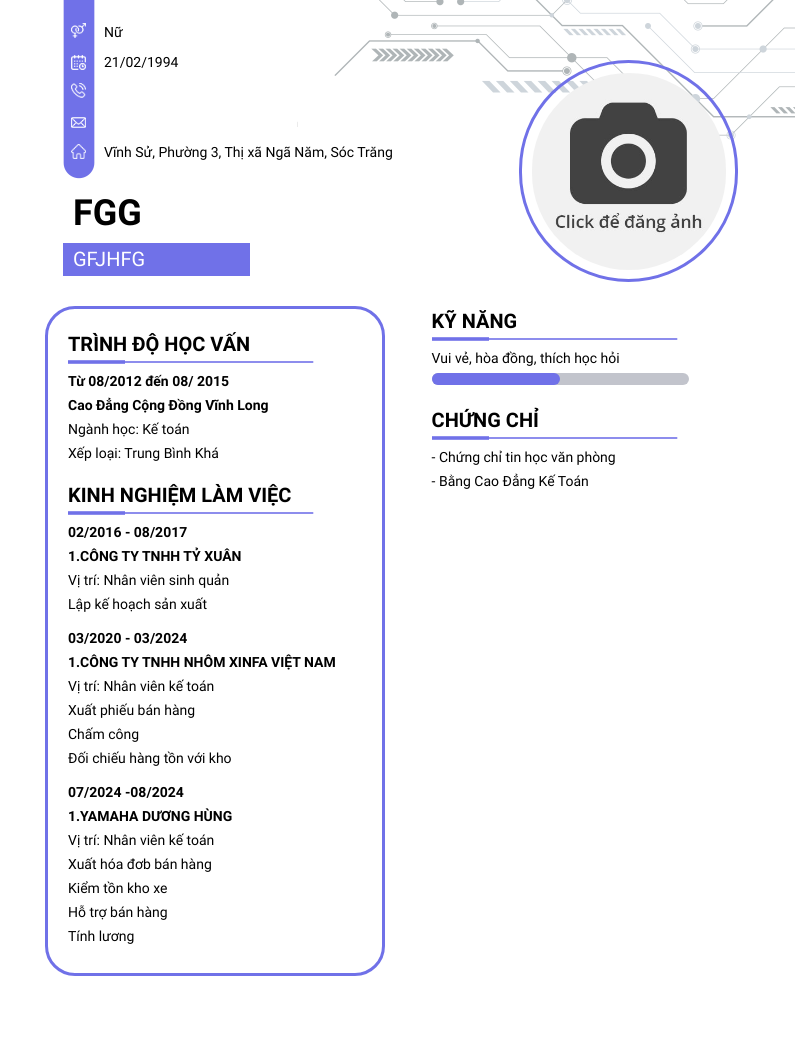 Nữ

21/02/1994

Vĩnh Sử, Phường 3, Thị xã Ngã Năm, Sóc Trăng

Click để đăng ảnh

FGG

GFJHFG

TRÌNH ĐỘ HỌC VẤN

Từ 08/2012 đến 08/ 2015

Cao Đẳng Cộng Đồng Vĩnh Long

Ngành học: Kế toán

Xếp loại: Trung Bình Khá

KINH NGHIỆM LÀM VIỆC

02/2016 - 08/2017

1.CÔNG TY TNHH TỶ XUÂN

Vị trí: Nhân viên sinh quản

Lập kế hoạch sản xuất

03/2020 - 03/2024

1.CÔNG TY TNHH NHÔM XINFA VIỆT NAM

Vị trí: Nhân viên kế toán

Xuất phiếu bán hàng

Chấm công

Đối chiếu hàng tồn với kho

07/2024 -08/2024

1.YAMAHA DƯƠNG HÙNG

Vị trí: Nhân viên kế toán

Xuất hóa đơb bán hàng

Kiểm tồn kho xe

Hỗ trợ bán hàng

Tính lương

KỸ NĂNG

Vui vẻ, hòa đồng, thích học hỏi

CHỨNG CHỈ

- Chứng chỉ tin học văn phòng

- Bằng Cao Đẳng Kế Toán